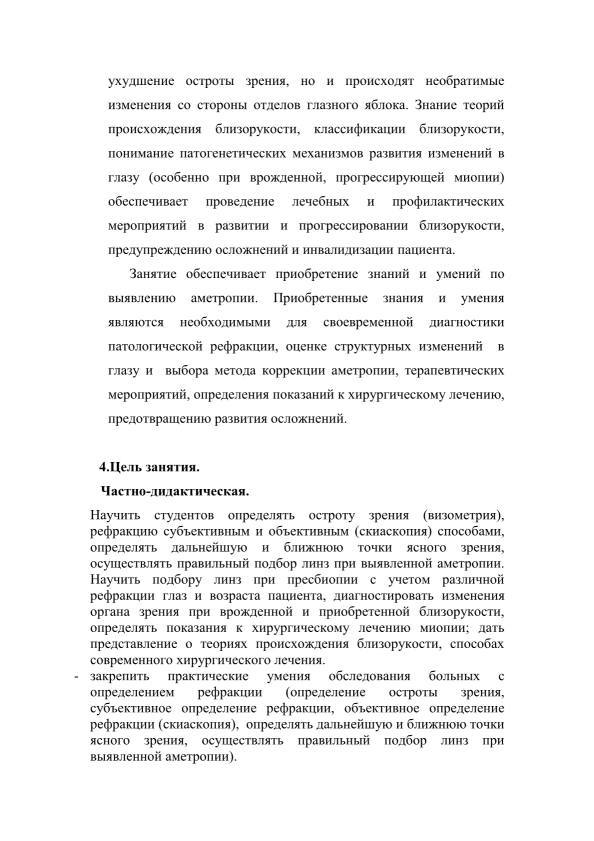 ухудшение остроты зрения, но и происходят необратимые изменения со стороны отделов глазного яблока. Знание теорий происхождения близорукости, классификации близорукости, понимание патогенетических механизмов развития изменений в глазу (особенно при врожденной, прогрессирующей миопии) обеспечивает проведение лечебных и профилактических мероприятий в развитии и прогрессировании близорукости, предупреждению осложнений и инвалидизации пациента.

Занятие обеспечивает приобретение знаний и умений по выявлению аметропии. Приобретенные знания и умения являются необходимыми для своевременной диагностики патологической рефракции, оценке структурных изменений в глазу и выбора метода коррекции аметропии, терапевтических мероприятий, определения показаний к хирургическому лечению, предотвращению развития осложнений.

4.Цель занятия.

Частно-дидактическая.

Научить студентов определять остроту зрения (визометрия), рефракцию субъективным и объективным (скиаскопия) способами, определять дальнейшую и ближнюю точки ясного зрения, осуществлять правильный подбор линз при выявленной аметропии. Научить подбору линз при пресбиопии с учетом различной рефракции глаз и возраста пациента, диагностировать изменения органа зрения при врожденной и приобретенной близорукости, определять показания к хирургическому лечению миопии; дать представление о теориях происхождения близорукости, способах современного хирургического лечения.

- закрепить практические умения обследования больных с определением рефракции (определение остроты зрения, субъективное определение рефракции, объективное определение рефракции (скиаскопия), определять дальнейшую и ближнюю точки ясного зрения, осуществлять правильный подбор линз при выявленной аметропии).